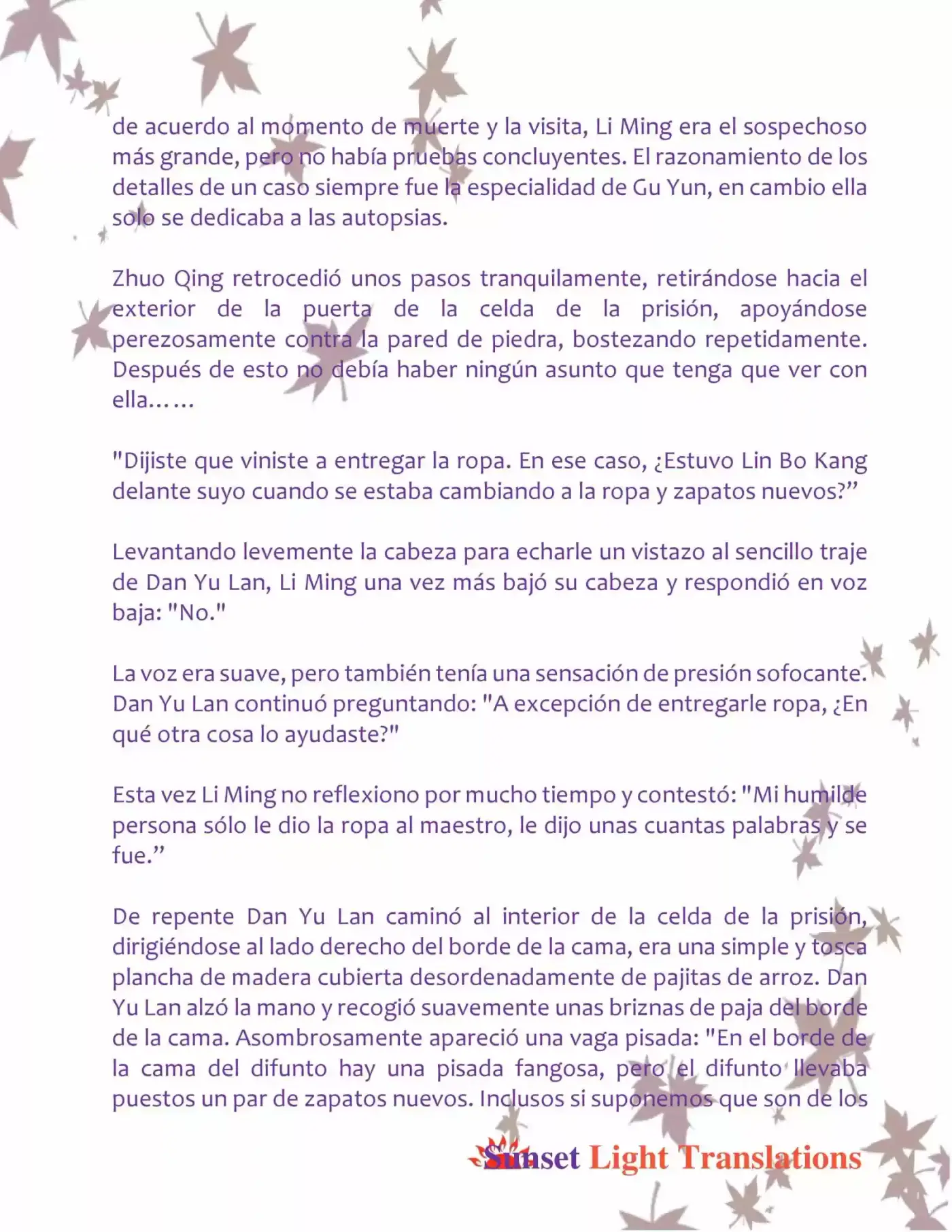 de acuerdo al momento de muerte y la visita, Li Ming era el sospechoso más grande, pero no había pruebas concluyentes. El razonamiento de los detalles de un caso siempre fue la especialidad de Gu Yun, en cambio ella solo se dedicaba a las autopsias.

Zhuo Qing retrocedió unos pasos tranquilamente, retirándose hacia el exterior de la puerta de la celda de la prisión, apoyándose perezosamente contra la pared de piedra, bostezando repetidamente. Después de esto no debía haber ningún asunto que tenga que ver con ella……

"Dijiste que viniste a entregar la ropa. En ese caso, ¿Estuvo Lin Bo Kang delante suyo cuando se estaba cambiando a la ropa y zapatos nuevos?”

Levantando levemente la cabeza para echarle un vistazo al sencillo traje de Dan Yu Lan, Li Ming una vez más bajó su cabeza y respondió en voz baja: "No."

La voz era suave, pero también tenía una sensación de presión sofocante. Dan Yu Lan continuó preguntando: "A excepción de entregarle ropa, ¿En qué otra cosa lo ayudaste?"

Esta vez Li Ming no reflexiono por mucho tiempo y contestó: "Mi humilde persona sólo le dio la ropa al maestro, le dijo unas cuantas palabras y se fue.”

De repente Dan Yu Lan caminó al interior de la celda de la prisión, dirigiéndose al lado derecho del borde de la cama, era una simple y tosca plancha de madera cubierta desordenadamente de pajitas de arroz. Dan Yu Lan alzó la mano y recogió suavemente unas briznas de paja del borde de la cama. Asombrosamente apareció una vaga pisada: "En el borde de la cama del difunto hay una pisada fangosa, pero el difunto llevaba puestos un par de zapatos nuevos. Inclusos si suponemos que son de los

Sunset Light Translations